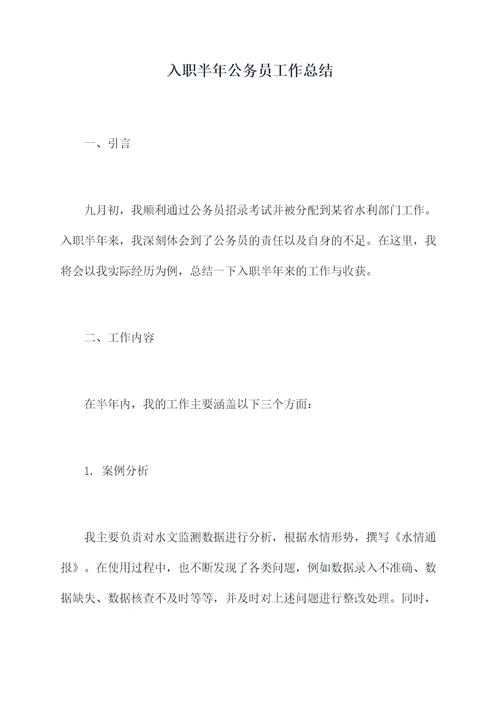 入职半年公务员工作总结

一、引言

九月初，我顺利通过公务员招录考试并被分配到某省水利部门工作。入职半年来，我深刻体会到了公务员的责任以及自身的不足。在这里，我将会以我实际经历为例，总结一下入职半年来的工作与收获。

二、工作内容

在半年内，我的工作主要涵盖以下三个方面：

1. 案例分析

我主要负责对水文监测数据进行分析，根据水情形势，撰写《水情通报》。在使用过程中，也不断发现了各类问题，例如数据录入不准确、数据缺失、数据核查不及时等等，并及时对上述问题进行整改处理。同时，